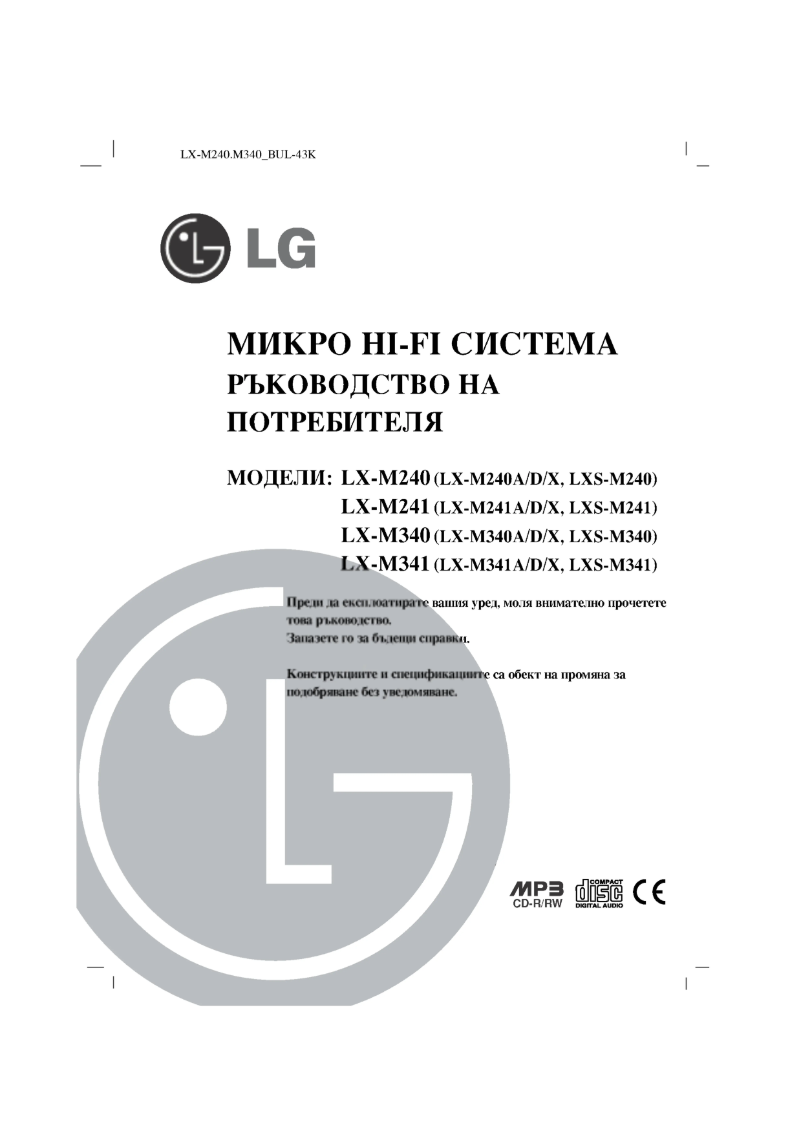 LX-M240.M340_BUL-43K

LG

МИКРО HI-FI СИСТЕМА
РЪКОВОДСТВО НА ПОТРЕБИТЕЛЯ

МОДЕЛИ: LX-M240 (LX-M240A/D/X, LXS-M240)
LX-M241 (LX-M241A/D/X, LXS-M241)
LX-M340 (LX-M340A/D/X, LXS-M340)
LX-M341 (LX-M341A/D/X, LXS-M341)

Преди да експлоатирате вашия уред, моля внимателно прочетете това ръководство.
Запазете го за бъдещи справки.

Конструкциите и спецификациите са обект на промяна за подобряване без уведомяване.

MP3
CD-R/RW
COMPACT
disc
DIGITAL AUDIO
CE